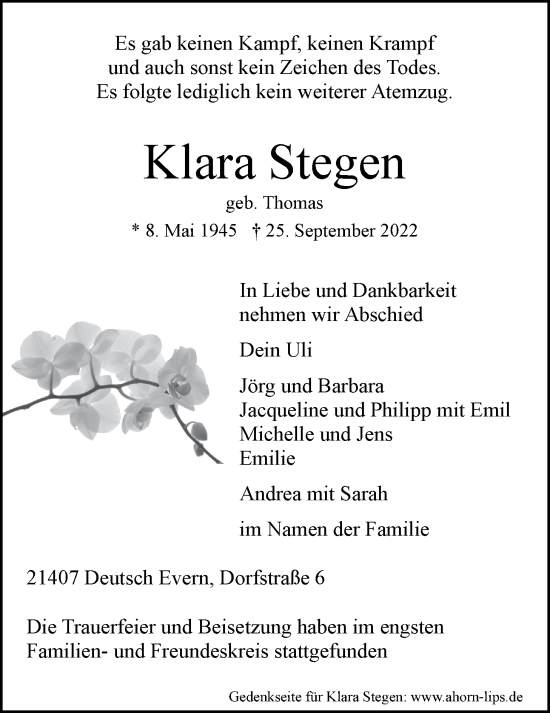 Es gab keinen Kampf, keinen Krampf
und auch sonst kein Zeichen des Todes.
Es folgte lediglich kein weiterer Atemzug.

Klara Stegen

geb. Thomas

* 8. Mai 1945 † 25. September 2022

In Liebe und Dankbarkeit
nehmen wir Abschied

Dein Uli

Jörg und Barbara
Jacqueline und Philipp mit Emil
Michelle und Jens
Emilie

Andrea mit Sarah

im Namen der Familie

21407 Deutsch Evern, Dorfstraße 6

Die Trauerfeier und Beisetzung haben im engsten Familien- und Freundeskreis stattgefunden

Gedenkseite für Klara Stegen: www.ahorn-lips.de